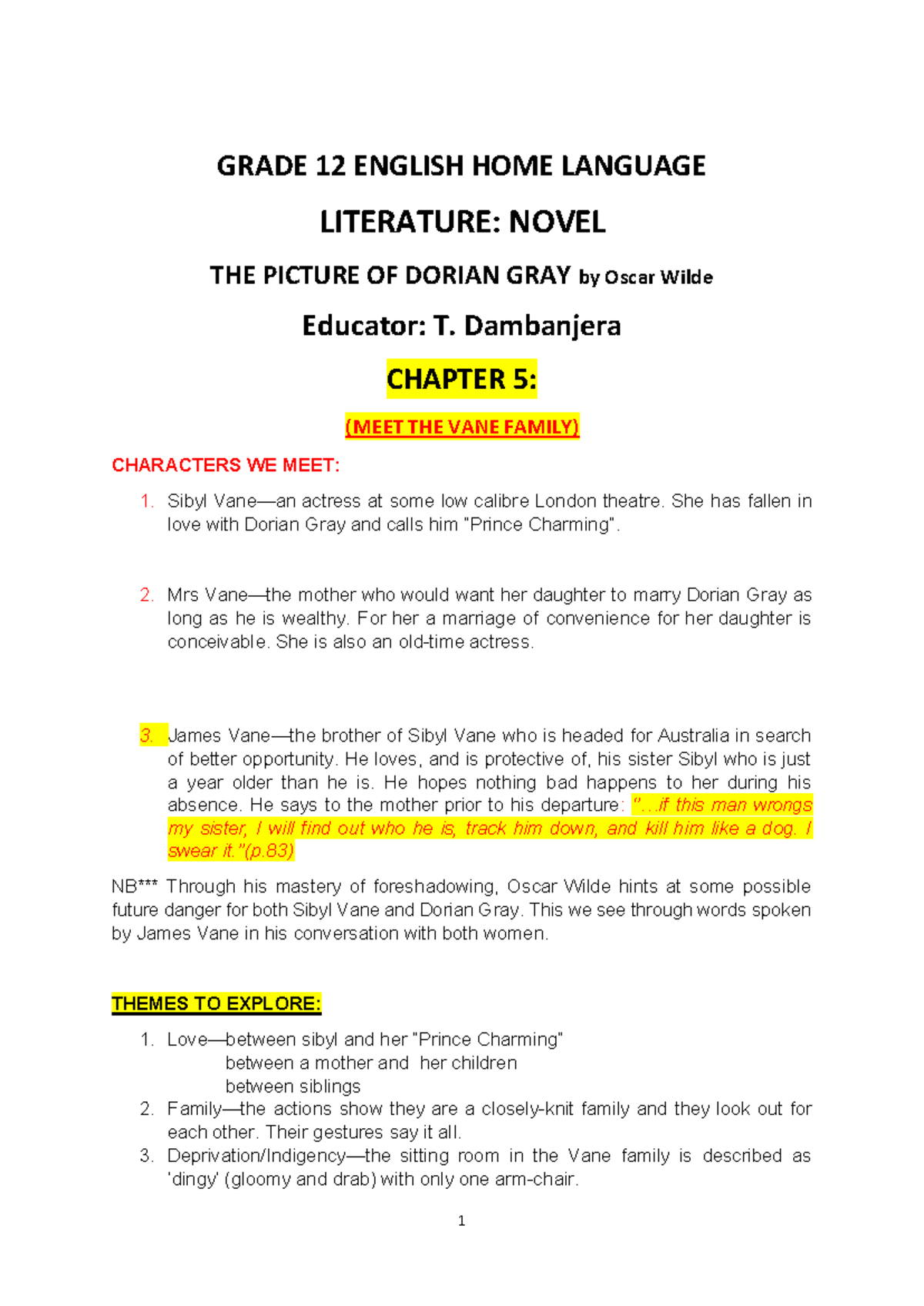 GRADE 12 ENGLISH HOME LANGUAGE

LITERATURE: NOVEL

THE PICTURE OF DORIAN GRAY by Oscar Wilde

Educator: T. Dambanjera

CHAPTER 5:

(MEET THE VANE FAMILY)

CHARACTERS WE MEET:

1. Sibyl Vane—an actress at some low calibre London theatre. She has fallen in love with Dorian Gray and calls him "Prince Charming".

2. Mrs Vane—the mother who would want her daughter to marry Dorian Gray as long as he is wealthy. For her a marriage of convenience for her daughter is conceivable. She is also an old-time actress.

3. James Vane—the brother of Sibyl Vane who is headed for Australia in search of better opportunity. He loves, and is protective of, his sister Sibyl who is just a year older than he is. He hopes nothing bad happens to her during his absence. He says to the mother prior to his departure: "…if this man wrongs my sister, I will find out who he is, track him down, and kill him like a dog. I swear it."(p.83)

NB*** Through his mastery of foreshadowing, Oscar Wilde hints at some possible future danger for both Sibyl Vane and Dorian Gray. This we see through words spoken by James Vane in his conversation with both women.

THEMES TO EXPLORE:

1. Love—between sibyl and her "Prince Charming"
between a mother and her children
between siblings
2. Family—the actions show they are a closely-knit family and they look out for each other. Their gestures say it all.
3. Deprivation/Indigency—the sitting room in the Vane family is described as 'dingy' (gloomy and drab) with only one arm-chair.

1